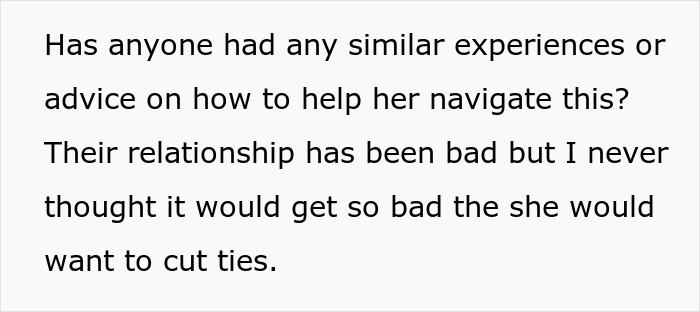 Has anyone had any similar experiences or advice on how to help her navigate this? Their relationship has been bad but I never thought it would get so bad the she would want to cut ties.